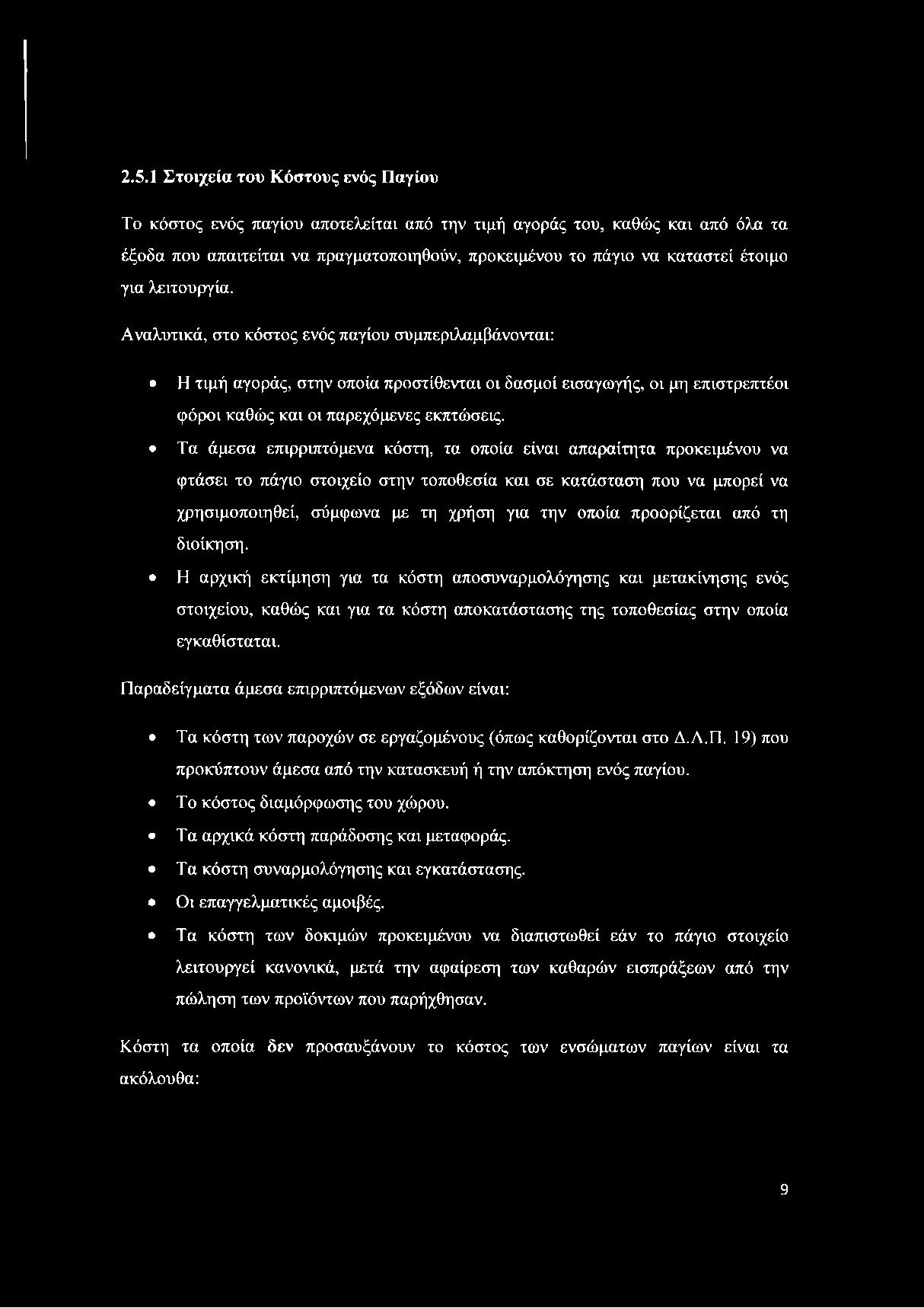 2.5.1 Στοιχεία του Κόστους ενός Παγίου

Το κόστος ενός παγίου αποτελείται από την τιμή αγοράς του, καθώς και από όλα τα έξοδα που απαιτείται να πραγματοποιηθούν, προκειμένου το πάγιο να καταστεί έτοιμο για λειτουργία.

Αναλυτικά, στο κόστος ενός παγίου συμπεριλαμβάνονται:

• Η τιμή αγοράς, στην οποία προστίθενται οι δασμοί εισαγωγής, οι μη επιστρεπτέοι φόροι καθώς και οι παρεχόμενες εκπτώσεις.
• Τα άμεσα επιρριπτόμενα κόστη, τα οποία είναι απαραίτητα προκειμένου να φτάσει το πάγιο στοιχείο στην τοποθεσία και σε κατάσταση που να μπορεί να χρησιμοποιηθεί, σύμφωνα με τη χρήση για την οποία προορίζεται από τη διοίκηση.
• Η αρχική εκτίμηση για τα κόστη αποσυναρμολόγησης και μετακίνησης ενός στοιχείου, καθώς και για τα κόστη αποκατάστασης της τοποθεσίας στην οποία εγκαθίσταται.

Παραδείγματα άμεσα επιρριπτόμενων εξόδων είναι:

• Τα κόστη των παροχών σε εργαζομένους (όπως καθορίζονται στο Δ.Λ.Π. 19) που προκύπτουν άμεσα από την κατασκευή ή την απόκτηση ενός παγίου.
• Το κόστος διαμόρφωσης του χώρου.
• Τα αρχικά κόστη παράδοσης και μεταφοράς.
• Τα κόστη συναρμολόγησης και εγκατάστασης.
• Οι επαγγελματικές αμοιβές.
• Τα κόστη των δοκιμών προκειμένου να διαπιστωθεί εάν το πάγιο στοιχείο λειτουργεί κανονικά, μετά την αφαίρεση των καθαρών εισπράξεων από την πώληση των προϊόντων που παρήχθησαν.

Κόστη τα οποία δεν προσαυξάνουν το κόστος των ενσώματων παγίων είναι τα ακόλουθα:

9